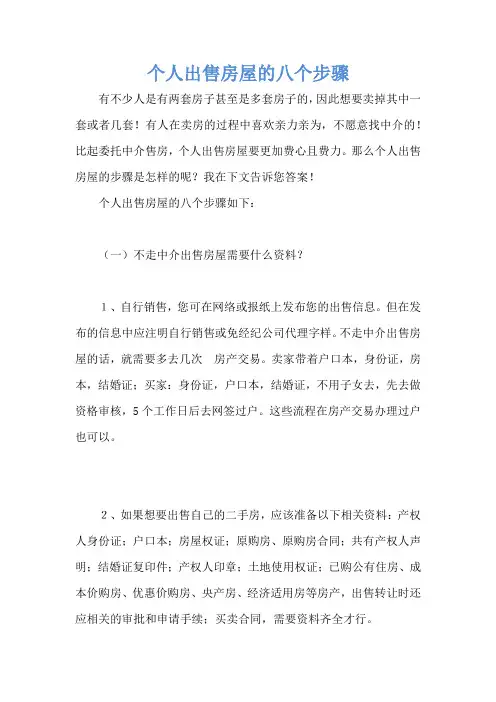 个人出售房屋的八个步骤

有不少人是有两套房子甚至是多套房子的，因此想要卖掉其中一套或者几套！有人在卖房的过程中喜欢亲力亲为，不愿意找中介的！比起委托中介售房，个人出售房屋要更加费心且费力。那么个人出售房屋的步骤是怎样的呢？我在下文告诉您答案！

个人出售房屋的八个步骤如下：

（一）不走中介出售房屋需要什么资料？

1、自行销售，您可在网络或报纸上发布您的出售信息。但在发布的信息中应注明自行销售或免经纪公司代理字样。不走中介出售房屋的话，就需要多去几次 房产交易。卖家带着户口本，身份证，房本，结婚证；买家：身份证，户口本，结婚证，不用子女去，先去做资格审核，5个工作日后去网签过户。这些流程在房产交易办理过户也可以。

2、如果想要出售自己的二手房，应该准备以下相关资料：产权人身份证；户口本；房屋权证；原购房、原购房合同；共有产权人声明；结婚证复印件；产权人印章；土地使用权证；已购公有住房、成本价购房、优惠价购房、央产房、经济适用房等房产，出售转让时还应相关的审批和申请手续；买卖合同，需要资料齐全才行。